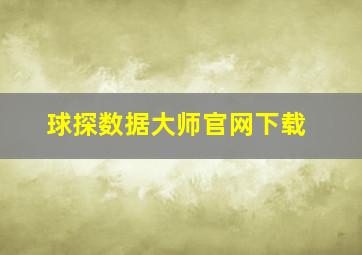 球探数据大师官网下载